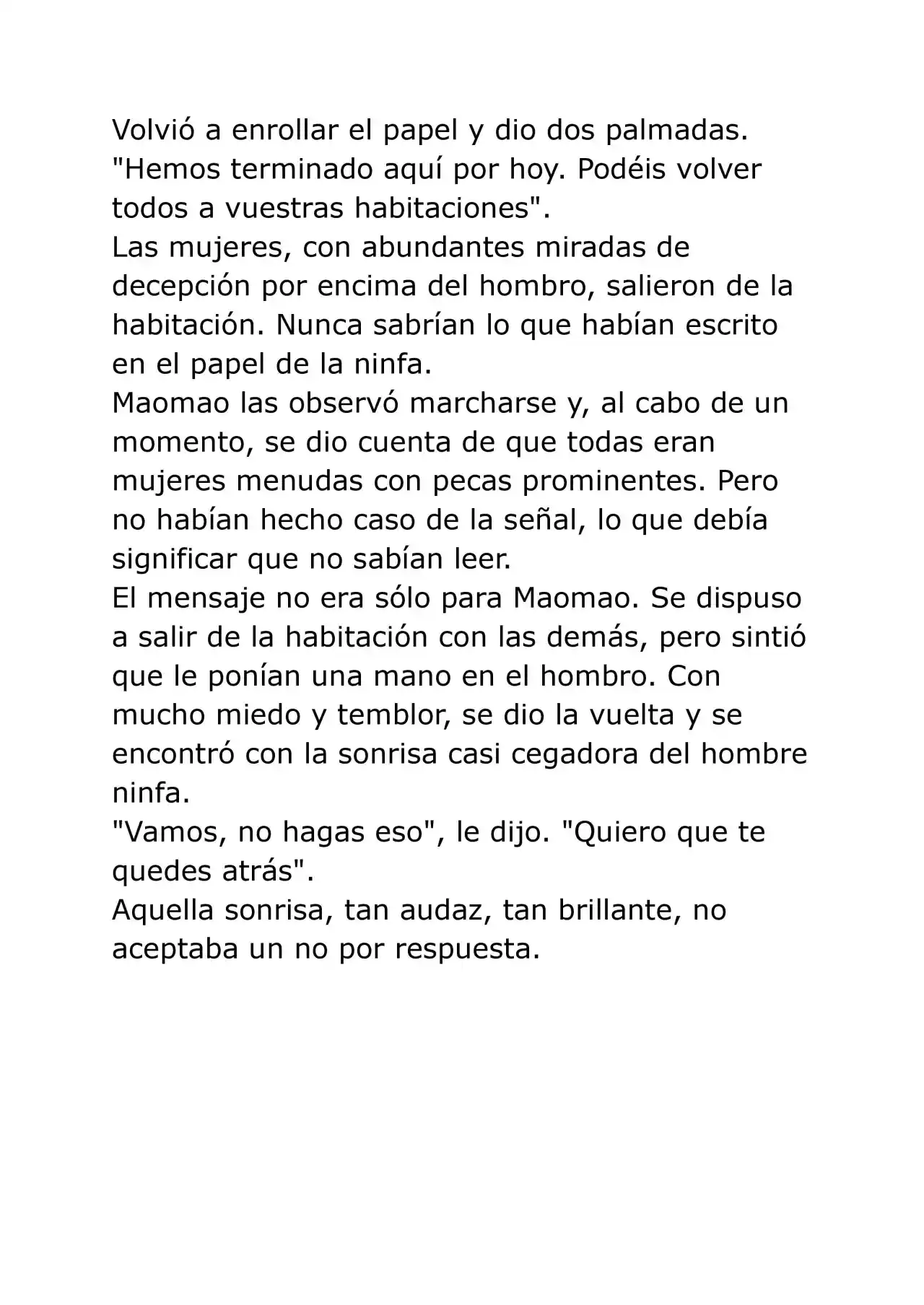 Volvió a enrollar el papel y dio dos palmadas.
"Hemos terminado aquí por hoy. Podéis volver todos a vuestras habitaciones".
Las mujeres, con abundantes miradas de decepción por encima del hombro, salieron de la habitación. Nunca sabrían lo que habían escrito en el papel de la ninfa.
Maomao las observó marcharse y, al cabo de un momento, se dio cuenta de que todas eran mujeres menudas con pecas prominentes. Pero no habían hecho caso de la señal, lo que debía significar que no sabían leer.
El mensaje no era sólo para Maomao. Se dispuso a salir de la habitación con las demás, pero sintió que le ponían una mano en el hombro. Con mucho miedo y temblor, se dio la vuelta y se encontró con la sonrisa casi cegadora del hombre ninfa.
"Vamos, no hagas eso", le dijo. "Quiero que te quedes atrás".
Aquella sonrisa, tan audaz, tan brillante, no aceptaba un no por respuesta.